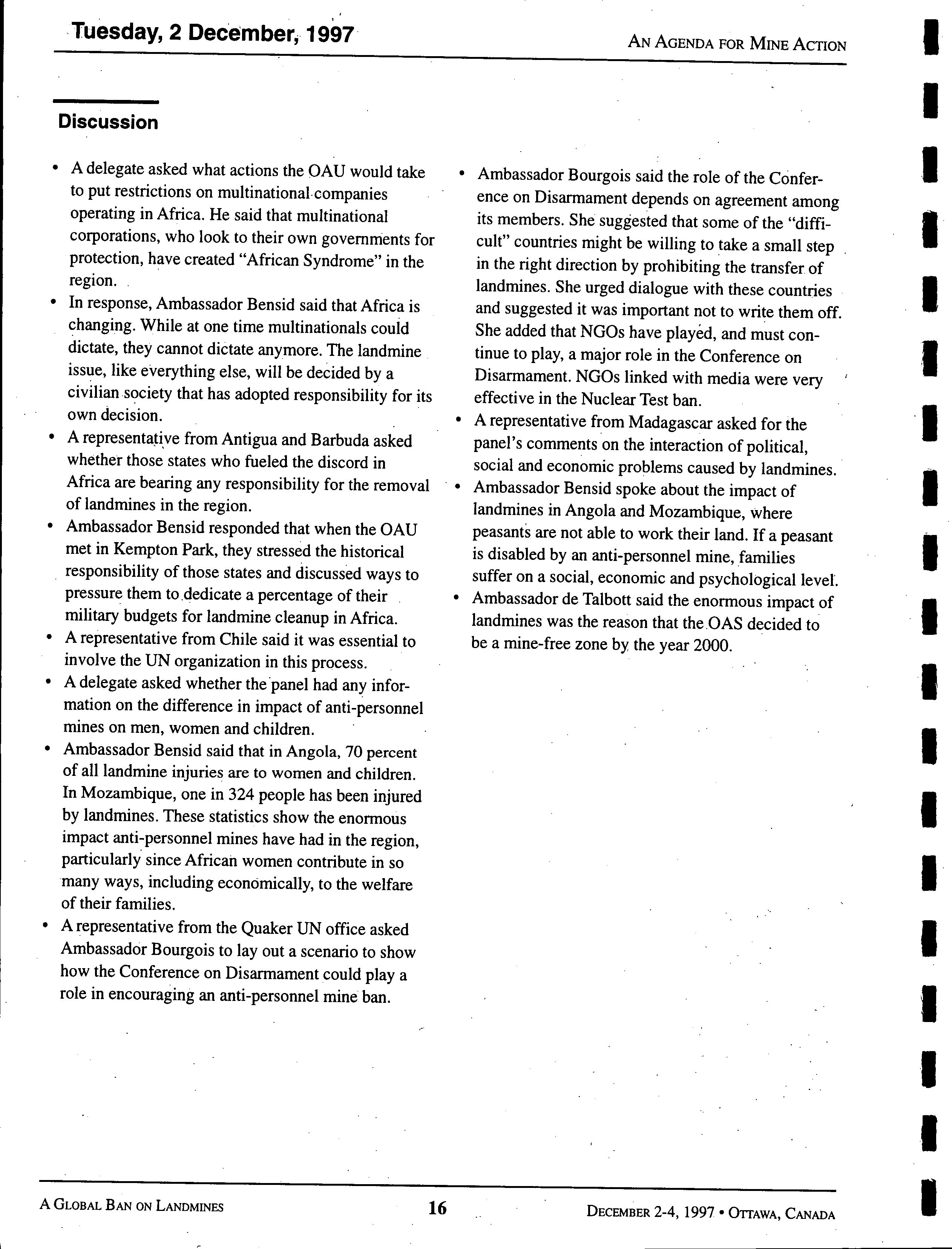 Tuesday, 2 December, 1997

AN AGENDA FOR MINE ACTION

Discussion

• A delegate asked what actions the OAU would take to put restrictions on multinational companies operating in Africa. He said that multinational corporations, who look to their own governments for protection, have created "African Syndrome" in the region.
• In response, Ambassador Bensid said that Africa is changing. While at one time multinationals could dictate, they cannot dictate anymore. The landmine issue, like everything else, will be decided by a civilian society that has adopted responsibility for its own decision.
• A representative from Antigua and Barbuda asked whether those states who fueled the discord in Africa are bearing any responsibility for the removal of landmines in the region.
• Ambassador Bensid responded that when the OAU met in Kempton Park, they stressed the historical responsibility of those states and discussed ways to pressure them to dedicate a percentage of their military budgets for landmine cleanup in Africa.
• A representative from Chile said it was essential to involve the UN organization in this process.
• A delegate asked whether the panel had any information on the difference in impact of anti-personnel mines on men, women and children.
• Ambassador Bensid said that in Angola, 70 percent of all landmine injuries are to women and children. In Mozambique, one in 324 people has been injured by landmines. These statistics show the enormous impact anti-personnel mines have had in the region, particularly since African women contribute in so many ways, including economically, to the welfare of their families.
• A representative from the Quaker UN office asked Ambassador Bourgois to lay out a scenario to show how the Conference on Disarmament could play a role in encouraging an anti-personnel mine ban.
• Ambassador Bourgois said the role of the Conference on Disarmament depends on agreement among its members. She suggested that some of the "difficult" countries might be willing to take a small step in the right direction by prohibiting the transfer of landmines. She urged dialogue with these countries and suggested it was important not to write them off. She added that NGOs have played, and must continue to play, a major role in the Conference on Disarmament. NGOs linked with media were very effective in the Nuclear Test ban.
• A representative from Madagascar asked for the panel's comments on the interaction of political, social and economic problems caused by landmines.
• Ambassador Bensid spoke about the impact of landmines in Angola and Mozambique, where peasants are not able to work their land. If a peasant is disabled by an anti-personnel mine, families suffer on a social, economic and psychological level.
• Ambassador de Talbott said the enormous impact of landmines was the reason that the OAS decided to be a mine-free zone by the year 2000.

A GLOBAL BAN ON LANDMINES 16 DECEMBER 2-4, 1997 • OTTAWA, CANADA